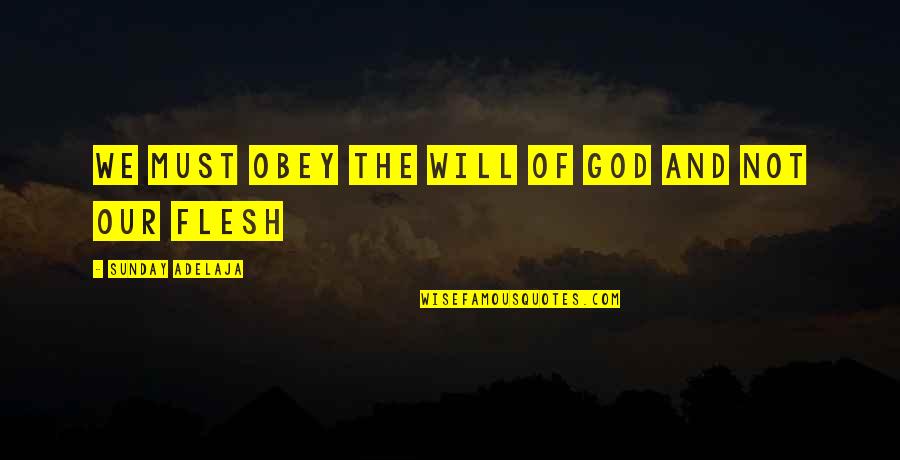 WE MUST OBEY THE WILL OF GOD AND NOT OUR FLESH

- SUNDAY ADELAJA

WISEFAMOUSQUOTES.COM